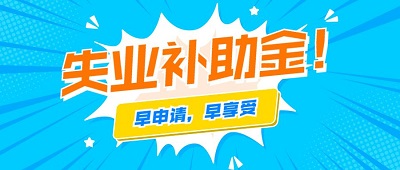 失业补助金！

早申请，早享受